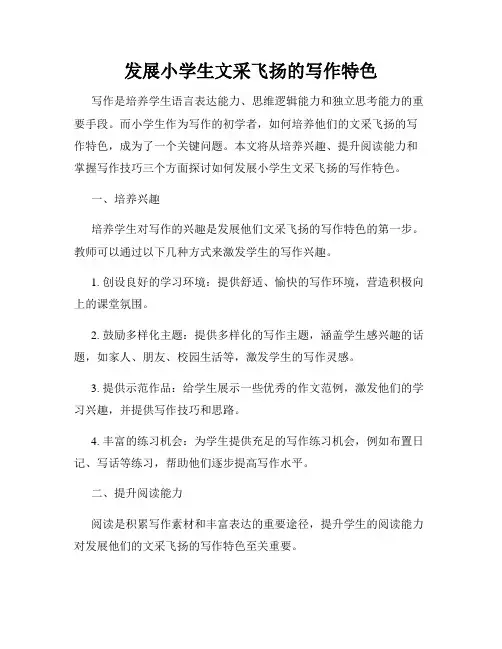 发展小学生文采飞扬的写作特色

写作是培养学生语言表达能力、思维逻辑能力和独立思考能力的重要手段。而小学生作为写作的初学者，如何培养他们的文采飞扬的写作特色，成为了一个关键问题。本文将从培养兴趣、提升阅读能力和掌握写作技巧三个方面探讨如何发展小学生文采飞扬的写作特色。

一、培养兴趣

培养学生对写作的兴趣是发展他们文采飞扬的写作特色的第一步。教师可以通过以下几种方式来激发学生的写作兴趣。

1. 创设良好的学习环境：提供舒适、愉快的写作环境，营造积极向上的课堂氛围。

2. 鼓励多样化主题：提供多样化的写作主题，涵盖学生感兴趣的话题，如家人、朋友、校园生活等，激发学生的写作灵感。

3. 提供示范作品：给学生展示一些优秀的作文范例，激发他们的学习兴趣，并提供写作技巧和思路。

4. 丰富的练习机会：为学生提供充足的写作练习机会，例如布置日记、写话等练习，帮助他们逐步提高写作水平。

二、提升阅读能力

阅读是积累写作素材和丰富表达的重要途径，提升学生的阅读能力对发展他们的文采飞扬的写作特色至关重要。